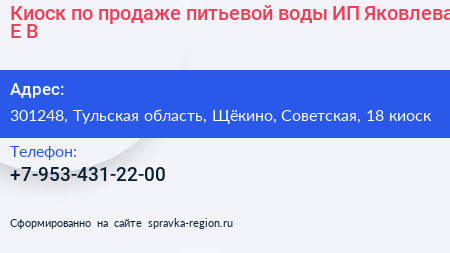 Киоск по продаже питьевой воды ИП Яковлева Е В

Адрес:
301248, Тульская область, Щёкино, Советская, 18 киоск

Телефон:
+7-953-431-22-00

Сформированно на сайте spravka-region.ru